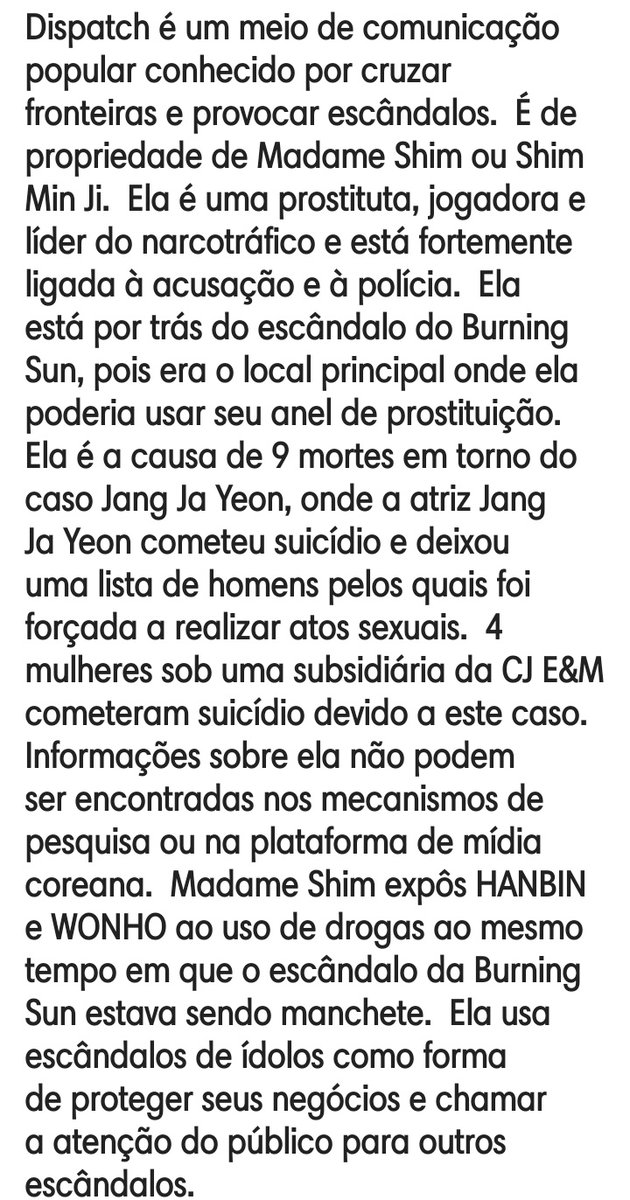 Dispatch é um meio de comunicação popular conhecido por cruzar fronteiras e provocar escândalos.  É de propriedade de Madame Shim ou Shim Min Ji.  Ela é uma prostituta, jogadora e líder do narcotráfico e está fortemente ligada à acusação e à polícia.  Ela está por trás do escândalo do Burning Sun, pois era o local principal onde ela poderia usar seu anel de prostituição. Ela é a causa de 9 mortes em torno do caso Jang Ja Yeon, onde a atriz Jang Ja Yeon cometeu suicídio e deixou uma lista de homens pelos quais foi forçada a realizar atos sexuais.  4 mulheres sob uma subsidiária da CJ E&M cometeram suicídio devido a este caso. Informações sobre ela não podem ser encontradas nos mecanismos de pesquisa ou na plataforma de mídia coreana.  Madame Shim expôs HANBIN e WONHO ao uso de drogas ao mesmo tempo em que o escândalo da Burning Sun estava sendo manchete.  Ela usa escândalos de ídolos como forma de proteger seus negócios e chamar a atenção do público para outros escândalos.